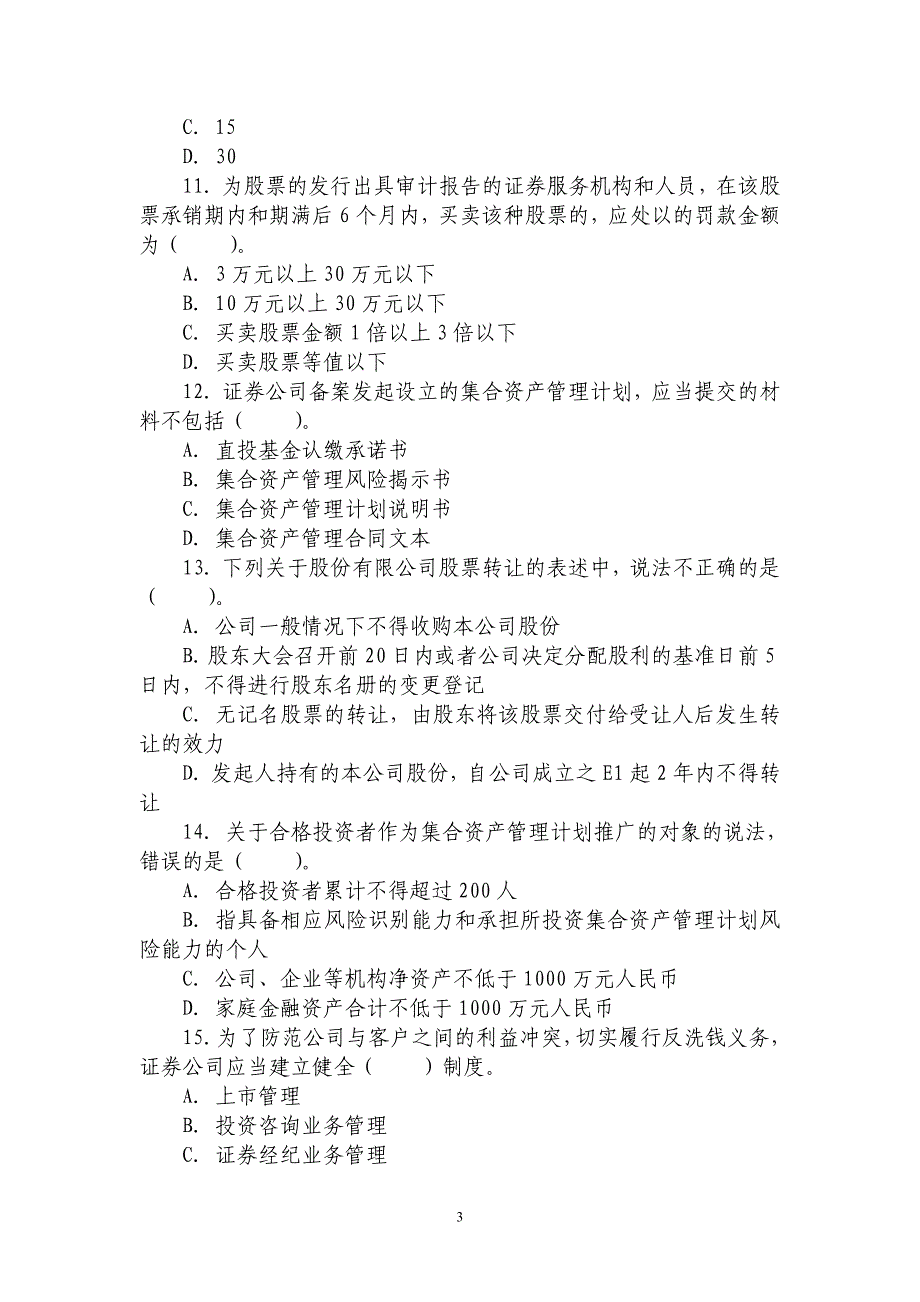 C. 15

D. 30

11. 为股票的发行出具审计报告的证券服务机构和人员，在该股票承销期内和期满后 6 个月内，买卖该种股票的，应处以的罚款金额为（　　）。

A. 3 万元以上 30 万元以下

B. 10 万元以上 30 万元以下

C. 买卖股票金额 1 倍以上 3 倍以下

D. 买卖股票等值以下

12. 证券公司备案发起设立的集合资产管理计划，应当提交的材料不包括（　　）。

A. 直投基金认缴承诺书

B. 集合资产管理风险揭示书

C. 集合资产管理计划说明书

D. 集合资产管理合同文本

13. 下列关于股份有限公司股票转让的表述中，说法不正确的是（　　）。

A. 公司一般情况下不得收购本公司股份

B. 股东大会召开前 20 日内或者公司决定分配股利的基准日前 5 日内，不得进行股东名册的变更登记

C. 无记名股票的转让，由股东将该股票交付给受让人后发生转让的效力

D. 发起人持有的本公司股份，自公司成立之 E1 起 2 年内不得转让

14. 关于合格投资者作为集合资产管理计划推广的对象的说法，错误的是（　　）。

A. 合格投资者累计不得超过 200 人

B. 指具备相应风险识别能力和承担所投资集合资产管理计划风险能力的个人

C. 公司、企业等机构净资产不低于 1000 万元人民币

D. 家庭金融资产合计不低于 1000 万元人民币

15. 为了防范公司与客户之间的利益冲突，切实履行反洗钱义务，证券公司应当建立健全（　　）制度。

A. 上市管理

B. 投资咨询业务管理

C. 证券经纪业务管理

3